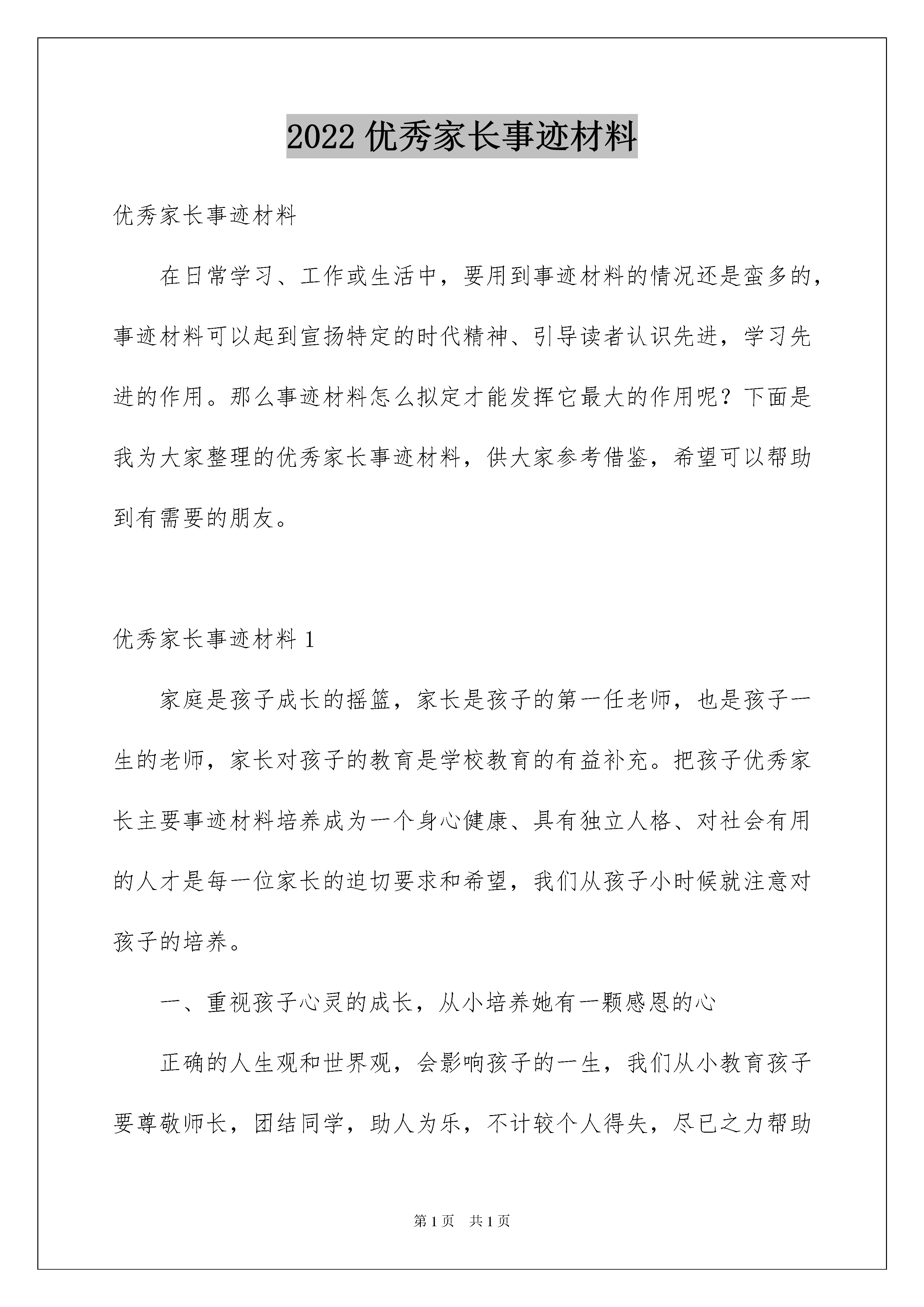 2022 优秀家长事迹材料

优秀家长事迹材料

在日常学习、工作或生活中，要用到事迹材料的情况还是蛮多的，事迹材料可以起到宣扬特定的时代精神、引导读者认识先进，学习先进的作用。那么事迹材料怎么拟定才能发挥它最大的作用呢？下面是我为大家整理的优秀家长事迹材料，供大家参考借鉴，希望可以帮助到有需要的朋友。

优秀家长事迹材料 1

家庭是孩子成长的摇篮，家长是孩子的第一任老师，也是孩子一生的老师，家长对孩子的教育是学校教育的有益补充。把孩子优秀家长主要事迹材料培养成为一个身心健康、具有独立人格、对社会有用的人才是每一位家长的迫切要求和希望，我们从孩子小时候就注意对孩子的培养。

一、重视孩子心灵的成长，从小培养她有一颗感恩的心

正确的人生观和世界观，会影响孩子的一生，我们从小教育孩子要尊敬师长，团结同学，助人为乐，不计较个人得失，尽已之力帮助

第 1 页　共 1 页